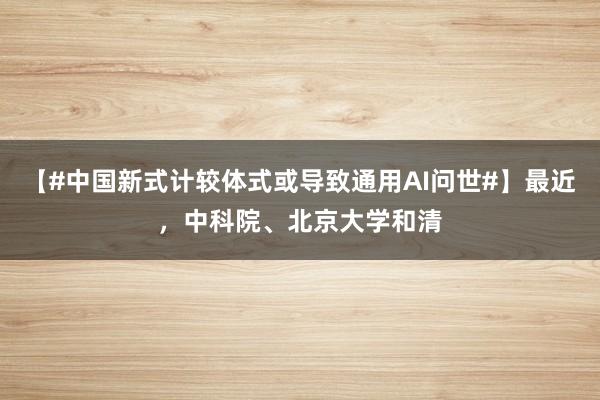 【#中国新式计较体式或导致通用AI问世#】最近，中科院、北京大学和清